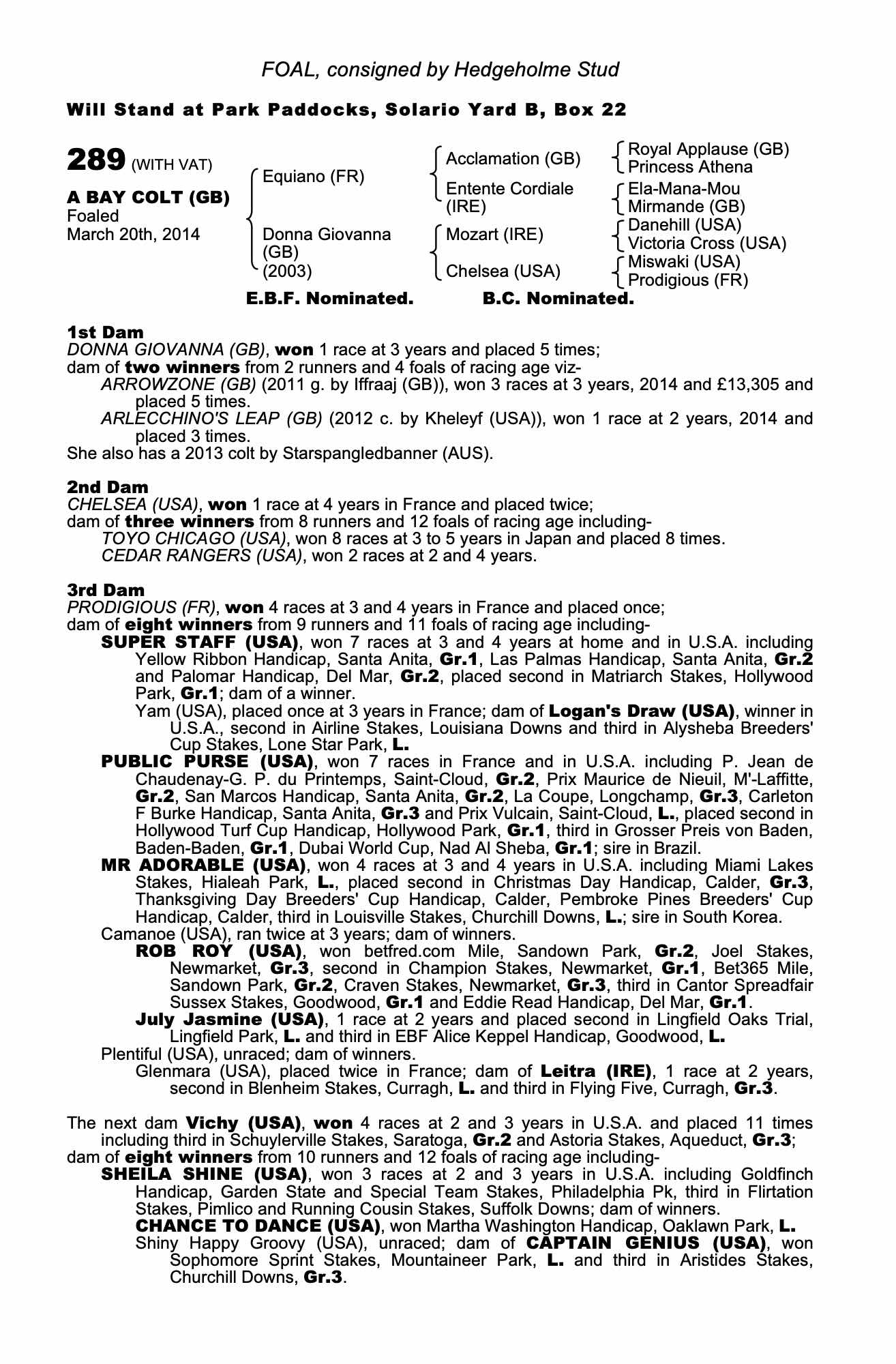 FOAL, consigned by Hedgeholme Stud

Will Stand at Park Paddocks, Solario Yard B, Box 22

289 (WITH VAT)

A BAY COLT (GB)
Foaled
March 20th, 2014

Equiano (FR)

Donna Giovanna (GB) (2003)

Acclamation (GB)

Entente Cordiale (IRE)

Mozart (IRE)

Chelsea (USA)

Royal Applause (GB)
Princess Athena

Ela-Mana-Mou
Mirmande (GB)

Danehill (USA)
Victoria Cross (USA)

Miswaki (USA)
Prodigious (FR)

E.B.F. Nominated. B.C. Nominated.

1st Dam
DONNA GIOVANNA (GB), won 1 race at 3 years and placed 5 times;
dam of two winners from 2 runners and 4 foals of racing age viz-
ARROWZONE (GB) (2011 g. by Iffraaj (GB)), won 3 races at 3 years, 2014 and £13,305 and placed 5 times.
ARLECCHINO'S LEAP (GB) (2012 c. by Kheleyf (USA)), won 1 race at 2 years, 2014 and placed 3 times.
She also has a 2013 colt by Starspangledbanner (AUS).

2nd Dam
CHELSEA (USA), won 1 race at 4 years in France and placed twice;
dam of three winners from 8 runners and 12 foals of racing age including-
TOYO CHICAGO (USA), won 8 races at 3 to 5 years in Japan and placed 8 times.
CEDAR RANGERS (USA), won 2 races at 2 and 4 years.

3rd Dam
PRODIGIOUS (FR), won 4 races at 3 and 4 years in France and placed once;
dam of eight winners from 9 runners and 11 foals of racing age including-
SUPER STAFF (USA), won 7 races at 3 and 4 years at home and in U.S.A. including Yellow Ribbon Handicap, Santa Anita, Gr.1, Las Palmas Handicap, Santa Anita, Gr.2 and Palomar Handicap, Del Mar, Gr.2, placed second in Matriarch Stakes, Hollywood Park, Gr.1; dam of a winner.
Yam (USA), placed once at 3 years in France; dam of Logan's Draw (USA), winner in U.S.A., second in Airline Stakes, Louisiana Downs and third in Alysheba Breeders' Cup Stakes, Lone Star Park, L.
PUBLIC PURSE (USA), won 7 races in France and in U.S.A. including P. Jean de Chaudenay-G. P. du Printemps, Saint-Cloud, Gr.2, Prix Maurice de Nieuil, M'-Laffitte, Gr.2, San Marcos Handicap, Santa Anita, Gr.2, La Coupe, Longchamp, Gr.3, Carleton F Burke Handicap, Santa Anita, Gr.3 and Prix Vulcain, Saint-Cloud, L., placed second in Hollywood Turf Cup Handicap, Hollywood Park, Gr.1, third in Grosser Preis von Baden, Baden-Baden, Gr.1, Dubai World Cup, Nad Al Sheba, Gr.1; sire in Brazil.
MR ADORABLE (USA), won 4 races at 3 and 4 years in U.S.A. including Miami Lakes Stakes, Hialeah Park, L., placed second in Christmas Day Handicap, Calder, Gr.3, Thanksgiving Day Breeders' Cup Handicap, Calder, Pembroke Pines Breeders' Cup Handicap, Calder, third in Louisville Stakes, Churchill Downs, L.; sire in South Korea.
Camanoe (USA), ran twice at 3 years; dam of winners.
ROB ROY (USA), won betfred.com Mile, Sandown Park, Gr.2, Joel Stakes, Newmarket, Gr.3, second in Champion Stakes, Newmarket, Gr.1, Bet365 Mile, Sandown Park, Gr.2, Craven Stakes, Newmarket, Gr.3, third in Cantor Spreadfair Sussex Stakes, Goodwood, Gr.1 and Eddie Read Handicap, Del Mar, Gr.1.
July Jasmine (USA), 1 race at 2 years and placed second in Lingfield Oaks Trial, Lingfield Park, L. and third in EBF Alice Keppel Handicap, Goodwood, L.
Plentiful (USA), unraced; dam of winners.
Glenmara (USA), placed twice in France; dam of Leitra (IRE), 1 race at 2 years, second in Blenheim Stakes, Curragh, L. and third in Flying Five, Curragh, Gr.3.

The next dam Vichy (USA), won 4 races at 2 and 3 years in U.S.A. and placed 11 times including third in Schuylerville Stakes, Saratoga, Gr.2 and Astoria Stakes, Aqueduct, Gr.3;
dam of eight winners from 10 runners and 12 foals of racing age including-
SHEILA SHINE (USA), won 3 races at 2 and 3 years in U.S.A. including Goldfinch Handicap, Garden State and Special Team Stakes, Philadelphia Pk, third in Flirtation Stakes, Pimlico and Running Cousin Stakes, Suffolk Downs; dam of winners.
CHANCE TO DANCE (USA), won Martha Washington Handicap, Oaklawn Park, L.
Shiny Happy Groovy (USA), unraced; dam of CAPTAIN GENIUS (USA), won Sophomore Sprint Stakes, Mountaineer Park, L. and third in Aristides Stakes, Churchill Downs, Gr.3.